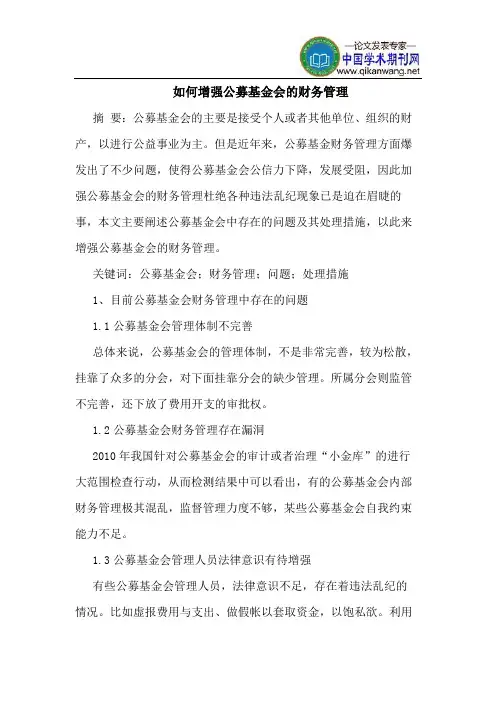 —论文发表专家—
中国学术期刊网
www.qikanwang.net

如何增强公募基金会的财务管理

摘 要：公募基金会的主要是接受个人或者其他单位、组织的财产，以进行公益事业为主。但是近年来，公募基金财务管理方面爆发出了不少问题，使得公募基金会公信力下降，发展受阻，因此加强公募基金会的财务管理杜绝各种违法乱纪现象已是迫在眉睫的事，本文主要阐述公募基金会中存在的问题及其处理措施，以此来增强公募基金会的财务管理。

关键词：公募基金会；财务管理；问题；处理措施

1、目前公募基金会财务管理中存在的问题

1.1 公募基金会管理体制不完善

总体来说，公募基金会的管理体制，不是非常完善，较为松散，挂靠了众多的分会，对下面挂靠分会的缺少管理。所属分会则监管不完善，还下放了费用开支的审批权。

1.2 公募基金会财务管理存在漏洞

2010 年我国针对公募基金会的审计或者治理“小金库”的进行大范围检查行动，从而检测结果中可以看出，有的公募基金会内部财务管理极其混乱，监督管理力度不够，某些公募基金会自我约束能力不足。

1.3 公募基金会管理人员法律意识有待增强

有些公募基金会管理人员，法律意识不足，存在着违法乱纪的情况。比如虚报费用与支出、做假帐以套取资金，以饱私欲。利用